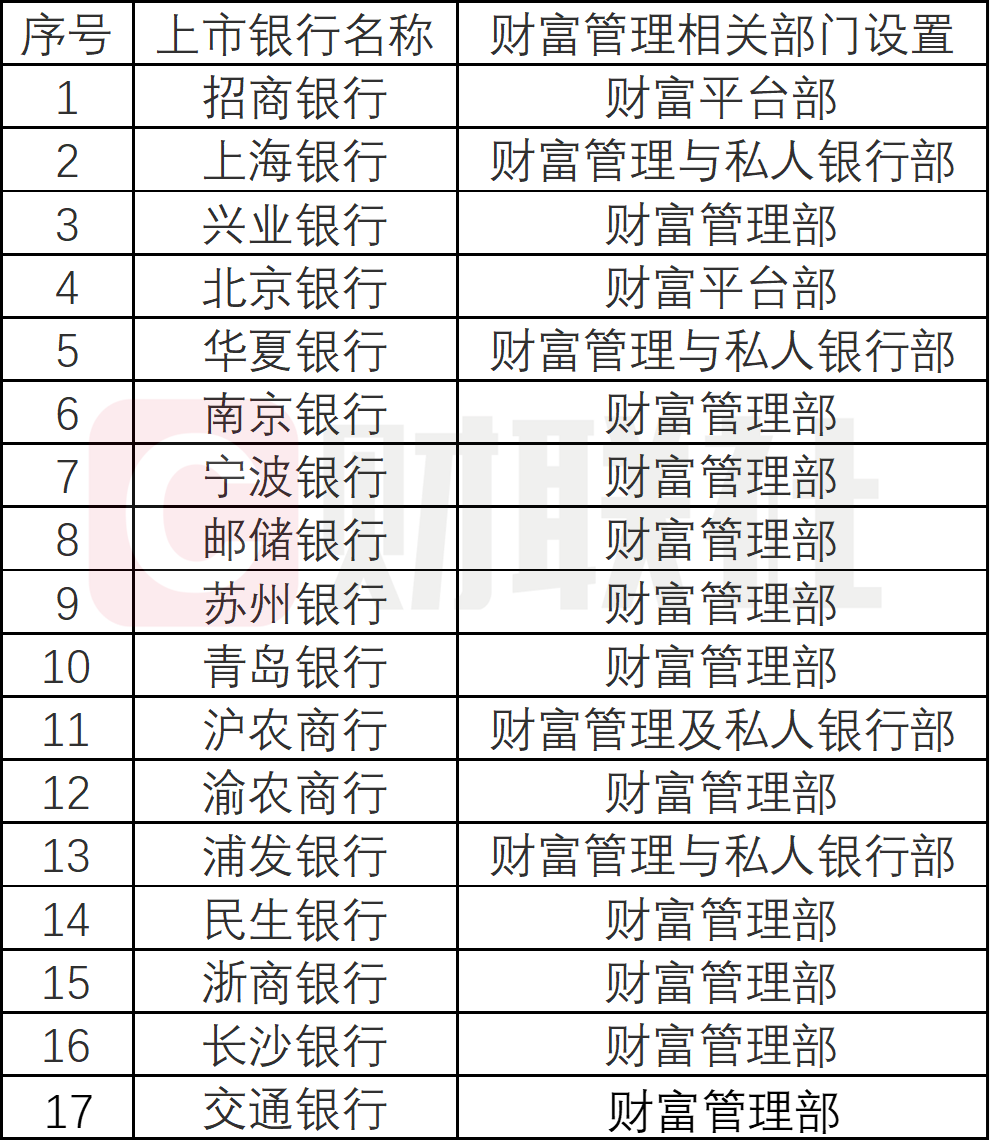 | 序号 | 上市银行名称 | 财富管理相关部门设置 |
|---|---|---|
| 1 | 招商银行 | 财富平台部 |
| 2 | 上海银行 | 财富管理与私人银行部 |
| 3 | 兴业银行 | 财富管理部 |
| 4 | 北京银行 | 财富平台部 |
| 5 | 华夏银行 | 财富管理与私人银行部 |
| 6 | 南京银行 | 财富管理部 |
| 7 | 宁波银行 | 财富管理部 |
| 8 | 邮储银行 | 财富管理部 |
| 9 | 苏州银行 | 财富管理部 |
| 10 | 青岛银行 | 财富管理部 |
| 11 | 沪农商行 | 财富管理及私人银行部 |
| 12 | 渝农商行 | 财富管理部 |
| 13 | 浦发银行 | 财富管理与私人银行部 |
| 14 | 民生银行 | 财富管理部 |
| 15 | 浙商银行 | 财富管理部 |
| 16 | 长沙银行 | 财富管理部 |
| 17 | 交通银行 | 财富管理部 |

财联社